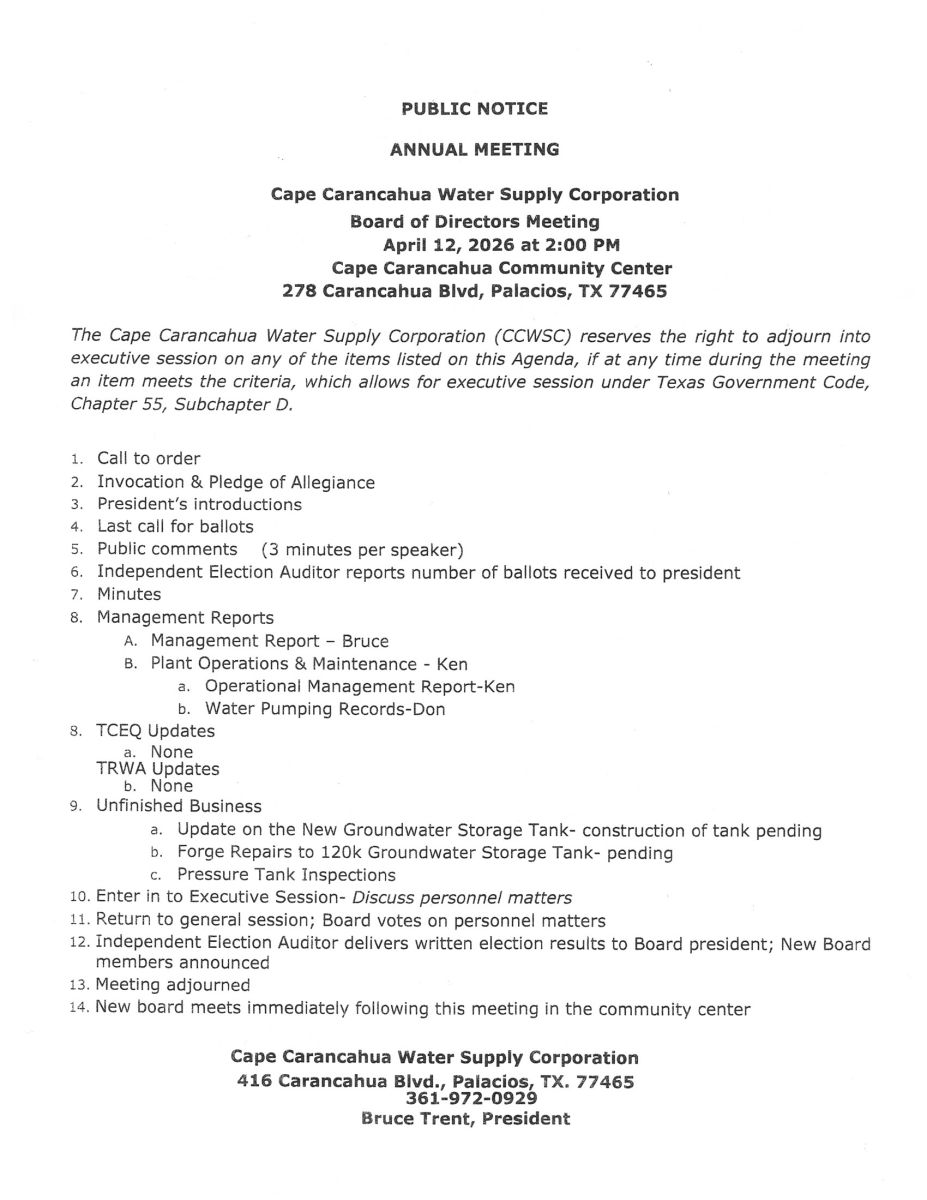 PUBLIC NOTICE

ANNUAL MEETING

Cape Carancahua Water Supply Corporation
Board of Directors Meeting
April 12, 2026 at 2:00 PM
Cape Carancahua Community Center
278 Carancahua Blvd, Palacios, TX 77465

The Cape Carancahua Water Supply Corporation (CCWSC) reserves the right to adjourn into executive session on any of the items listed on this Agenda, if at any time during the meeting an item meets the criteria, which allows for executive session under Texas Government Code, Chapter 55, Subchapter D.

1. Call to order
2. Invocation & Pledge of Allegiance
3. President's introductions
4. Last call for ballots
5. Public comments (3 minutes per speaker)
6. Independent Election Auditor reports number of ballots received to president
7. Minutes
8. Management Reports
A. Management Report – Bruce
B. Plant Operations & Maintenance - Ken
a. Operational Management Report-Ken
b. Water Pumping Records-Don
8. TCEQ Updates
a. None
TRWA Updates
b. None
9. Unfinished Business
a. Update on the New Groundwater Storage Tank- construction of tank pending
b. Forge Repairs to 120k Groundwater Storage Tank- pending
c. Pressure Tank Inspections
10. Enter in to Executive Session- Discuss personnel matters
11. Return to general session; Board votes on personnel matters
12. Independent Election Auditor delivers written election results to Board president; New Board members announced
13. Meeting adjourned
14. New board meets immediately following this meeting in the community center

Cape Carancahua Water Supply Corporation
416 Carancahua Blvd., Palacios, TX. 77465
361-972-0929
Bruce Trent, President